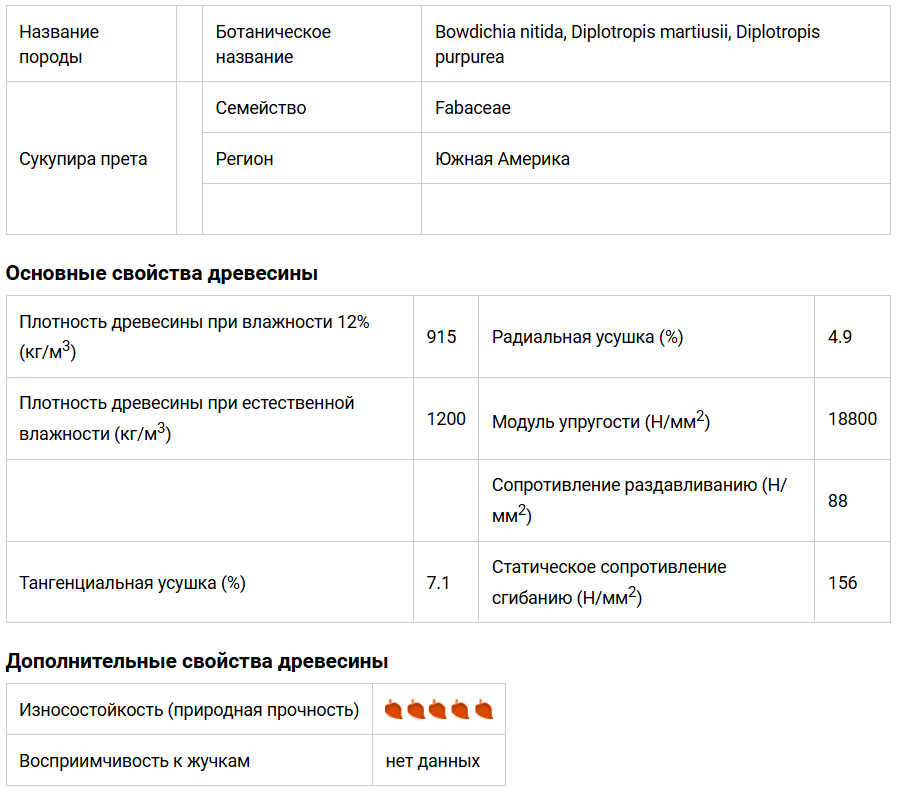 | Название породы | | Ботаническое название | Bowdichia nitida, Diplotropis martiusii, Diplotropis purpurea |
|---|---|---|---|
| Сукупира прета | | Семейство | Fabaceae |
| | | Регион | Южная Америка |
| | | | |

**Основные свойства древесины**

| Плотность древесины при влажности 12% (кг/м$^3$) | 915 | Радиальная усушка (%) | 4.9 |
|---|---|---|---|
| Плотность древесины при естественной влажности (кг/м$^3$) | 1200 | Модуль упругости (Н/мм$^2$) | 18800 |
| | | Сопротивление раздавливанию (Н/мм$^2$) | 88 |
| Тангенциальная усушка (%) | 7.1 | Статическое сопротивление сгибанию (Н/мм$^2$) | 156 |

**Дополнительные свойства древесины**

| Износостойкость (природная прочность) | |
|---|---|
| Восприимчивость к жучкам | нет данных |